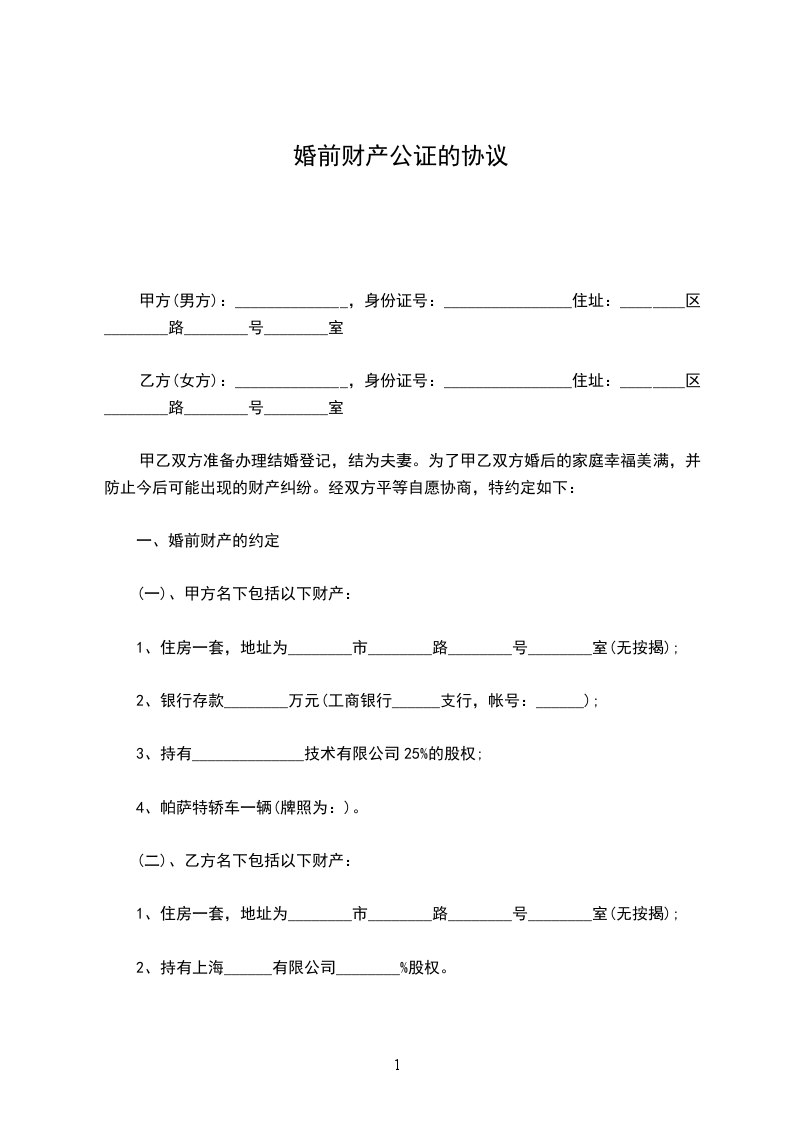 婚前财产公证的协议

甲方(男方)：______________，身份证号：________________住址：________区________路________号________室

乙方(女方)：______________，身份证号：________________住址：________区________路________号________室

甲乙双方准备办理结婚登记，结为夫妻。为了甲乙双方婚后的家庭幸福美满，并防止今后可能出现的财产纠纷。经双方平等自愿协商，特约定如下：

一、婚前财产的约定

(一)、甲方名下包括以下财产：

1、住房一套，地址为________市________路________号________室(无按揭)；

2、银行存款________万元(工商银行______支行，帐号：______)；

3、持有______________技术有限公司 25%的股权；

4、帕萨特轿车一辆(牌照为：)。

(二)、乙方名下包括以下财产：

1、住房一套，地址为________市________路________号________室(无按揭)；

2、持有上海______有限公司________%股权。

1